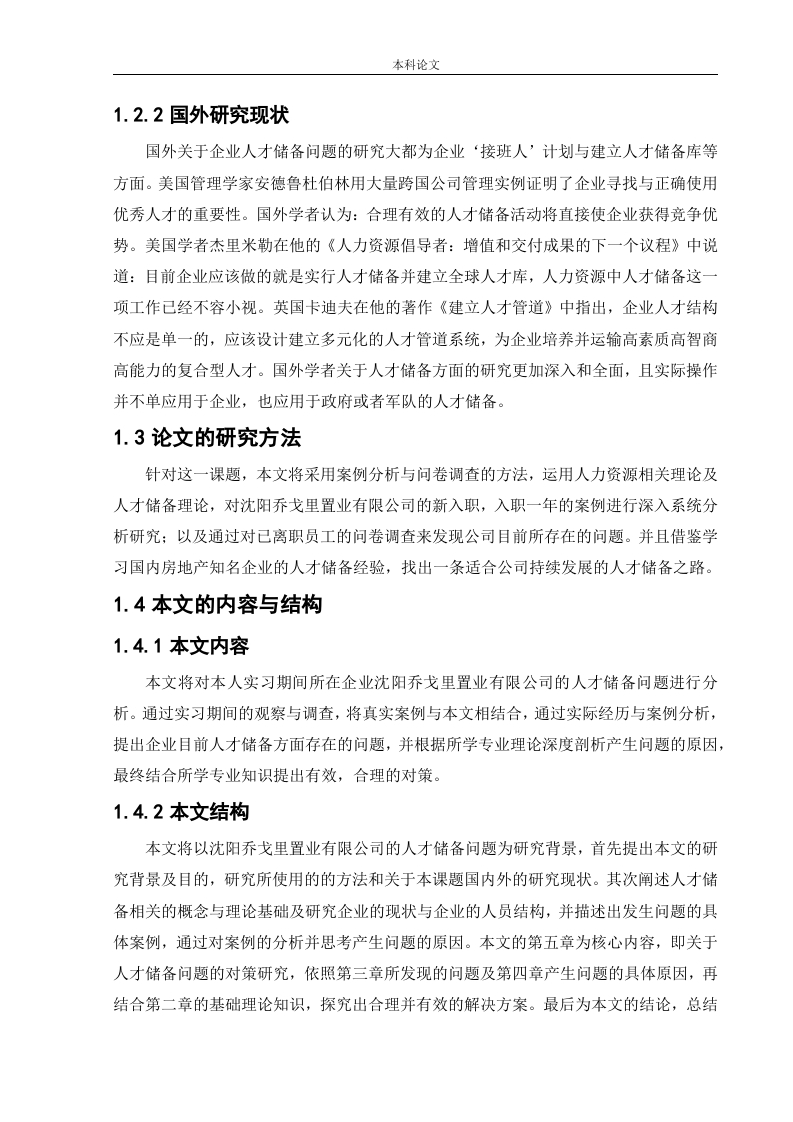 本科论文

1.2.2 国外研究现状

国外关于企业人才储备问题的研究大都为企业‘接班人’计划与建立人才储备库等方面。美国管理学家安德鲁杜伯林用大量跨国公司管理实例证明了企业寻找与正确使用优秀人才的重要性。国外学者认为：合理有效的人才储备活动将直接使企业获得竞争优势。美国学者杰里米勒在他的《人力资源倡导者：增值和交付成果的下一个议程》中说道：目前企业应该做的就是实行人才储备并建立全球人才库，人力资源中人才储备这一项工作已经不容小视。英国卡迪夫在他的著作《建立人才管道》中指出，企业人才结构不应是单一的，应该设计建立多元化的人才管道系统，为企业培养并运输高素质高智商高能力的复合型人才。国外学者关于人才储备方面的研究更加深入和全面，且实际操作并不单应用于企业，也应用于政府或者军队的人才储备。

1.3 论文的研究方法

针对这一课题，本文将采用案例分析与问卷调查的方法，运用人力资源相关理论及人才储备理论，对沈阳乔戈里置业有限公司的新入职，入职一年的案例进行深入系统分析研究；以及通过对已离职员工的问卷调查来发现公司目前所存在的问题。并且借鉴学习国内房地产知名企业的人才储备经验，找出一条适合公司持续发展的人才储备之路。

1.4 本文的内容与结构

1.4.1 本文内容

本文将对本人实习期间所在企业沈阳乔戈里置业有限公司的人才储备问题进行分析。通过实习期间的观察与调查，将真实案例与本文相结合，通过实际经历与案例分析，提出企业目前人才储备方面存在的问题，并根据所学专业理论深度剖析产生问题的原因，最终结合所学专业知识提出有效，合理的对策。

1.4.2 本文结构

本文将以沈阳乔戈里置业有限公司的人才储备问题为研究背景，首先提出本文的研究背景及目的，研究所使用的的方法和关于本课题国内外的研究现状。其次阐述人才储备相关的概念与理论基础及研究企业的现状与企业的人员结构，并描述出发生问题的具体案例，通过对案例的分析并思考产生问题的原因。本文的第五章为核心内容，即关于人才储备问题的对策研究，依照第三章所发现的问题及第四章产生问题的具体原因，再结合第二章的基础理论知识，探究出合理并有效的解决方案。最后为本文的结论，总结